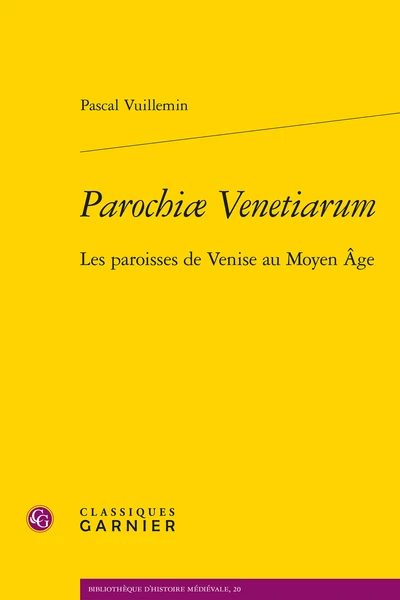 Pascal Vuillemin

Parochiæ Venetiarum

Les paroisses de Venise au Moyen Âge

CG

CLASSIQUES
GARNIER

BIBLIOTHÈQUE D'HISTOIRE MÉDIÉVALE, 20